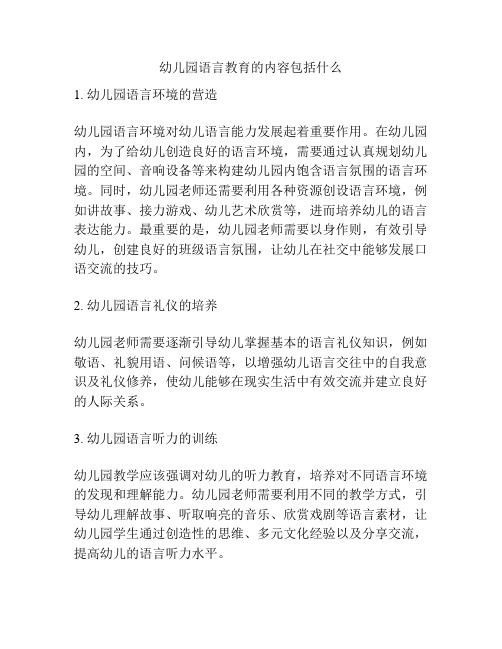 幼儿园语言教育的内容包括什么

1. 幼儿园语言环境的营造

幼儿园语言环境对幼儿语言能力发展起着重要作用。在幼儿园内，为了给幼儿创造良好的语言环境，需要通过认真规划幼儿园的空间、音响设备等来构建幼儿园内饱含语言氛围的语言环境。同时，幼儿园老师还需要利用各种资源创设语言环境，例如讲故事、接力游戏、幼儿艺术欣赏等，进而培养幼儿的语言表达能力。最重要的是，幼儿园老师需要以身作则，有效引导幼儿，创建良好的班级语言氛围，让幼儿在社交中能够发展口语交流的技巧。

2. 幼儿园语言礼仪的培养

幼儿园老师需要逐渐引导幼儿掌握基本的语言礼仪知识，例如敬语、礼貌用语、问候语等，以增强幼儿语言交往中的自我意识及礼仪修养，使幼儿能够在现实生活中有效交流并建立良好的人际关系。

3. 幼儿园语言听力的训练

幼儿园教学应该强调对幼儿的听力教育，培养对不同语言环境的发现和理解能力。幼儿园老师需要利用不同的教学方式，引导幼儿理解故事、听取响亮的音乐、欣赏戏剧等语言素材，让幼儿园学生通过创造性的思维、多元文化经验以及分享交流，提高幼儿的语言听力水平。